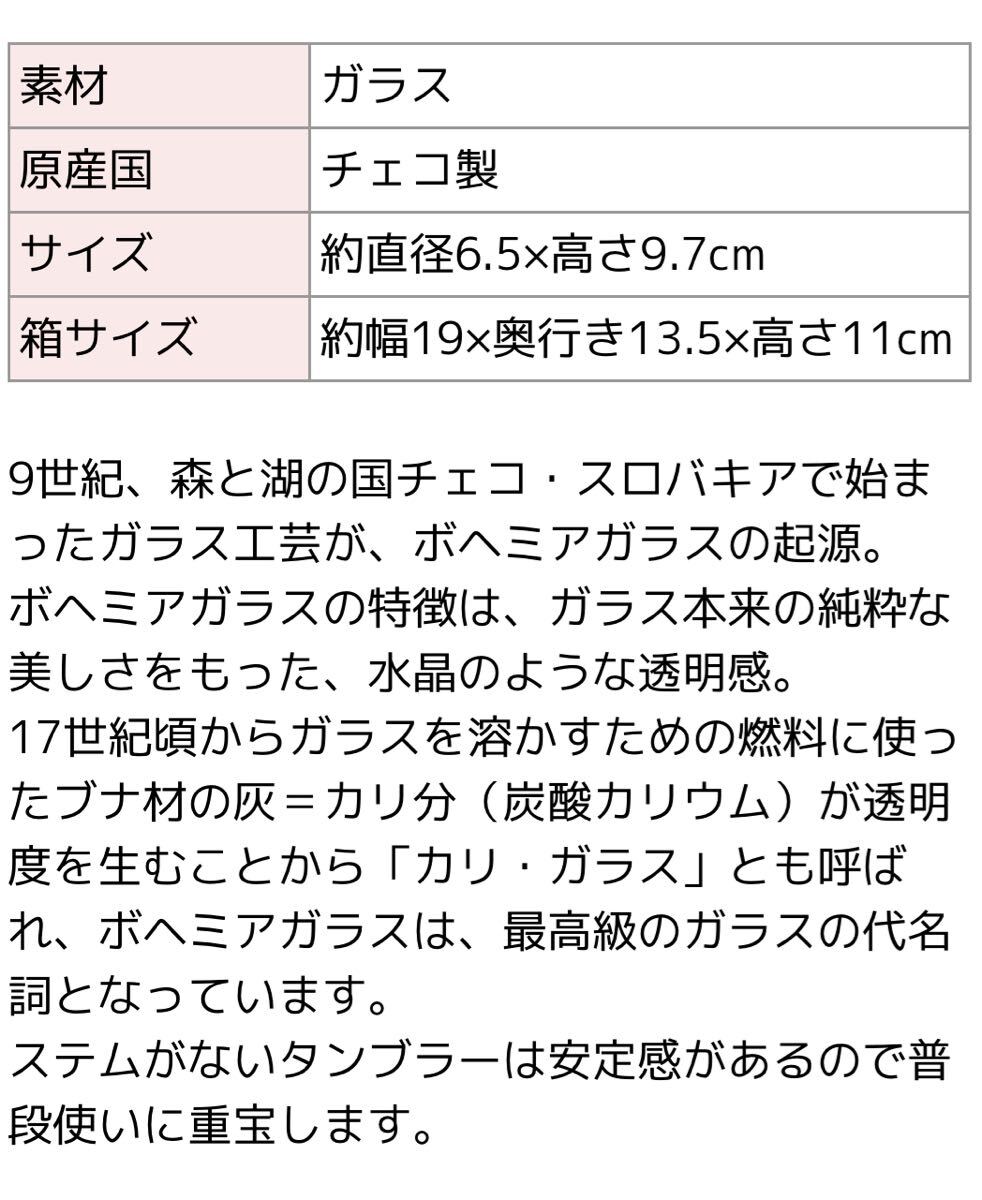 | 素材 | ガラス |
|---|---|
| 原産国 | チェコ製 |
| サイズ | 約直径6.5×高さ9.7cm |
| 箱サイズ | 約幅19×奥行き13.5×高さ11cm |

9世紀、森と湖の国チェコ・スロバキアで始まったガラス工芸が、ボヘミアガラスの起源。
ボヘミアガラスの特徴は、ガラス本来の純粋な美しさをもった、水晶のような透明感。
17世紀頃からガラスを溶かすための燃料に使ったブナ材の灰＝カリ分（炭酸カリウム）が透明度を生むことから「カリ・ガラス」とも呼ばれ、ボヘミアガラスは、最高級のガラスの代名詞となっています。
ステムがないタンブラーは安定感があるので普段使いに重宝します。